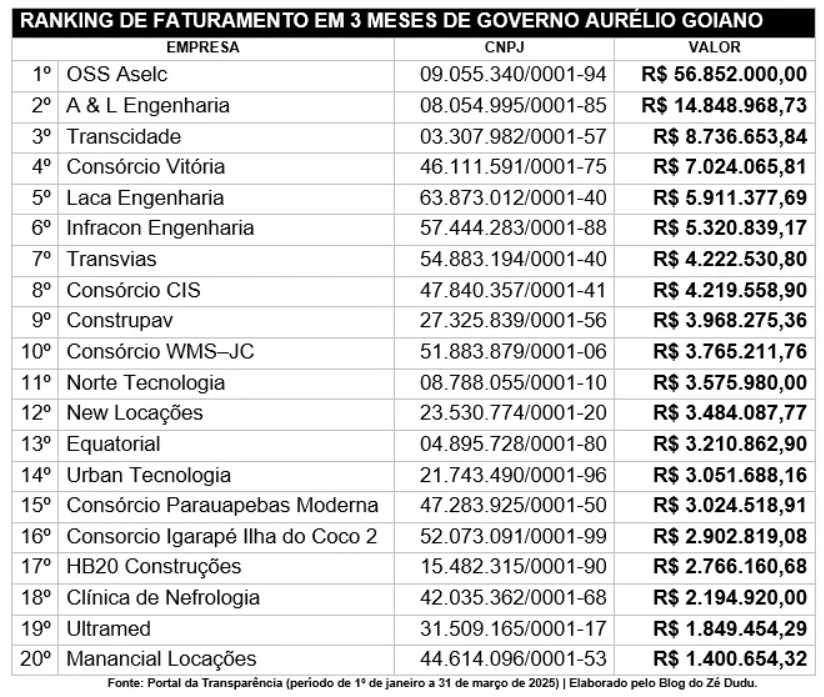 RANKING DE FATURAMENTO EM 3 MESES DE GOVERNO AURÉLIO GOIANO

| | EMPRESA | CNPJ | VALOR |
|---|---|---|---|
| 1º | OSS Aselc | 09.055.340/0001-94 | R$ 56.852.000,00 |
| 2º | A & L Engenharia | 08.054.995/0001-85 | R$ 14.848.968,73 |
| 3º | Transcidade | 03.307.982/0001-57 | R$ 8.736.653,84 |
| 4º | Consórcio Vitória | 46.111.591/0001-75 | R$ 7.024.065,81 |
| 5º | Laca Engenharia | 63.873.012/0001-40 | R$ 5.911.377,69 |
| 6º | Infracon Engenharia | 57.444.283/0001-88 | R$ 5.320.839,17 |
| 7º | Transvias | 54.883.194/0001-40 | R$ 4.222.530,80 |
| 8º | Consórcio CIS | 47.840.357/0001-41 | R$ 4.219.558,90 |
| 9º | Construpav | 27.325.839/0001-56 | R$ 3.968.275,36 |
| 10º | Consórcio WMS–JC | 51.883.879/0001-06 | R$ 3.765.211,76 |
| 11º | Norte Tecnologia | 08.788.055/0001-10 | R$ 3.575.980,00 |
| 12º | New Locações | 23.530.774/0001-20 | R$ 3.484.087,77 |
| 13º | Equatorial | 04.895.728/0001-80 | R$ 3.210.862,90 |
| 14º | Urban Tecnologia | 21.743.490/0001-96 | R$ 3.051.688,16 |
| 15º | Consórcio Parauapebas Moderna | 47.283.925/0001-50 | R$ 3.024.518,91 |
| 16º | Consorcio Igarapé Ilha do Coco 2 | 52.073.091/0001-99 | R$ 2.902.819,08 |
| 17º | HB20 Construções | 15.482.315/0001-90 | R$ 2.766.160,68 |
| 18º | Clínica de Nefrologia | 42.035.362/0001-68 | R$ 2.194.920,00 |
| 19º | Ultramed | 31.509.165/0001-17 | R$ 1.849.454,29 |
| 20º | Manancial Locações | 44.614.096/0001-53 | R$ 1.400.654,32 |

Fonte: Portal da Transparência (período de 1º de janeiro a 31 de março de 2025) | Elaborado pelo Blog do Zé Dudu.